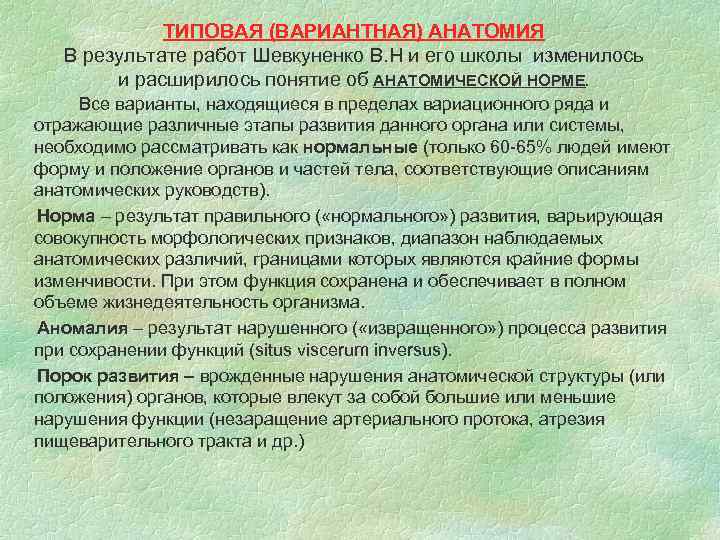 ТИПОВАЯ (ВАРИАНТНАЯ) АНАТОМИЯ
В результате работ Шевкуненко В.Н и его школы изменилось и расширилось понятие об АНАТОМИЧЕСКОЙ НОРМЕ.

Все варианты, находящиеся в пределах вариационного ряда и отражающие различные этапы развития данного органа или системы, необходимо рассматривать как нормальные (только 60-65% людей имеют форму и положение органов и частей тела, соответствующие описаниям анатомических руководств).

Норма – результат правильного («нормального») развития, варьирующая совокупность морфологических признаков, диапазон наблюдаемых анатомических различий, границами которых являются крайние формы изменчивости. При этом функция сохранена и обеспечивает в полном объеме жизнедеятельность организма.

Аномалия – результат нарушенного («извращенного») процесса развития при сохранении функций (situs viscerum inversus).

Порок развития – врожденные нарушения анатомической структуры (или положения) органов, которые влекут за собой большие или меньшие нарушения функции (незаращение артериального протока, атрезия пищеварительного тракта и др.)